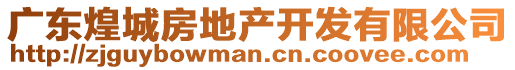 广东煌城房地产开发有限公司
http://zjguybowman.cn.coovee.com